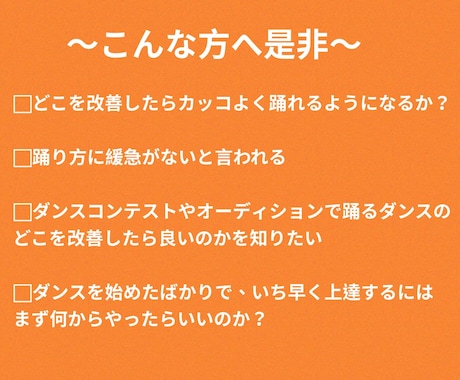 〜こんな方へ是非〜

□どこを改善したらカッコよく踊れるようになるか？

□踊り方に緩急がないと言われる

□ダンスコンテストやオーディションで踊るダンスのどこを改善したら良いのかを知りたい

□ダンスを始めたばかりで、いち早く上達するにはまず何からやったらいいのか？